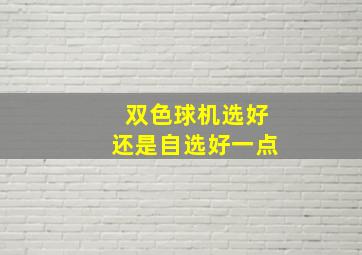 双色球机选好
还是自选好一点